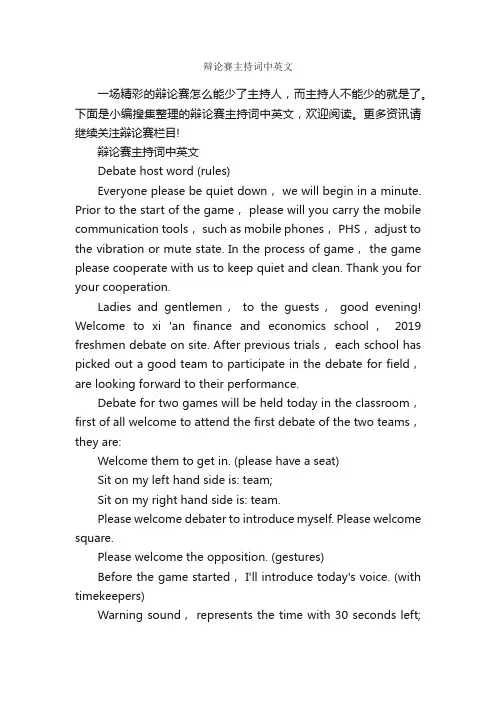 辩论赛主持词中英文

一场精彩的辩论赛怎么能少了主持人，而主持人不能少的就是了。下面是小编搜集整理的辩论赛主持词中英文，欢迎阅读。更多资讯请继续关注辩论赛栏目!

辩论赛主持词中英文

Debate host word (rules)

Everyone please be quiet down， we will begin in a minute. Prior to the start of the game， please will you carry the mobile communication tools， such as mobile phones， PHS， adjust to the vibration or mute state. In the process of game， the game please cooperate with us to keep quiet and clean. Thank you for your cooperation.

Ladies and gentlemen， to the guests， good evening! Welcome to xi 'an finance and economics school， 2019 freshmen debate on site. After previous trials， each school has picked out a good team to participate in the debate for field， are looking forward to their performance.

Debate for two games will be held today in the classroom， first of all welcome to attend the first debate of the two teams， they are:

Welcome them to get in. (please have a seat)

Sit on my left hand side is: team;

Sit on my right hand side is: team.

Please welcome debater to introduce myself. Please welcome square.

Please welcome the opposition. (gestures)

Before the game started， I'll introduce today's voice. (with timekeepers)

Warning sound， represents the time with 30 seconds left;